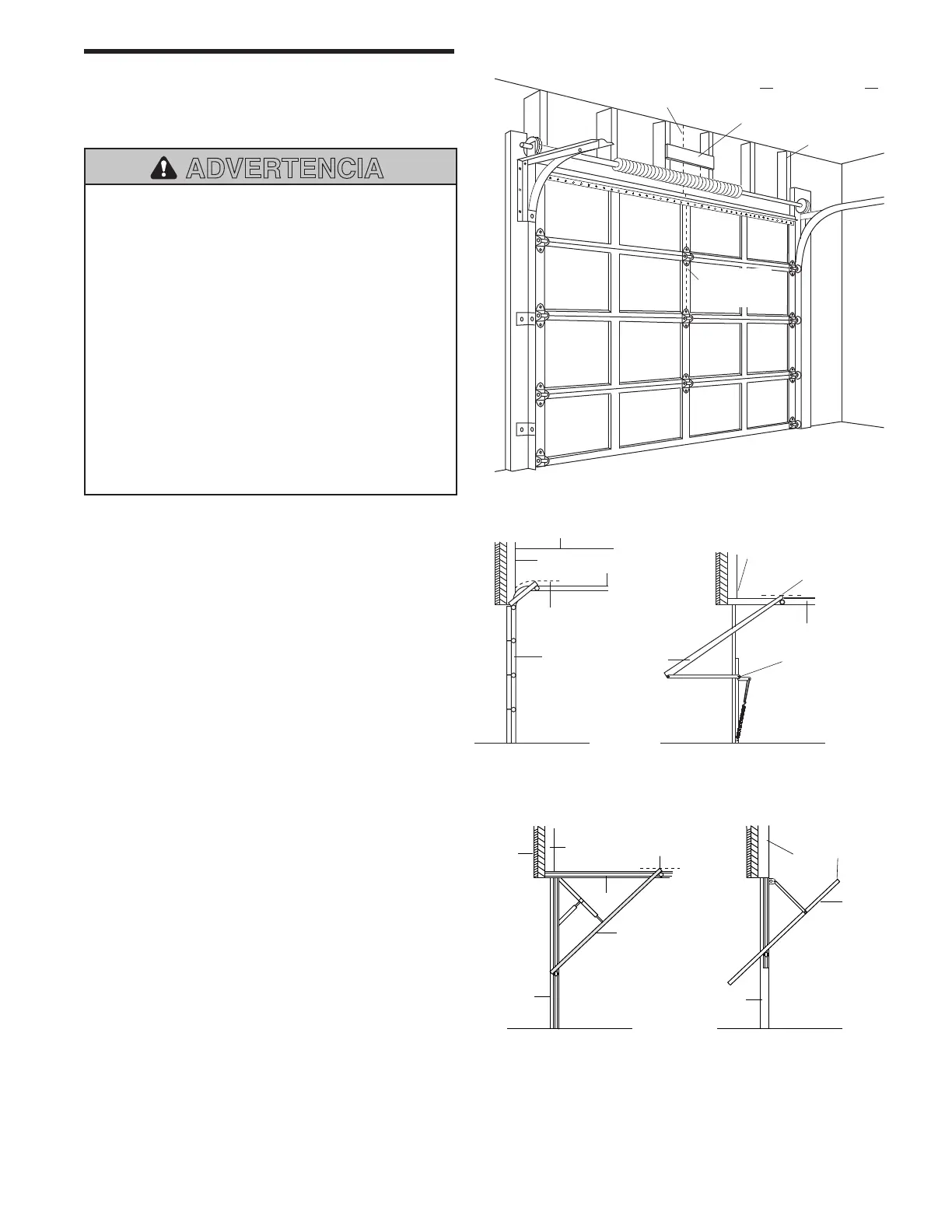 ADVERTENCIA